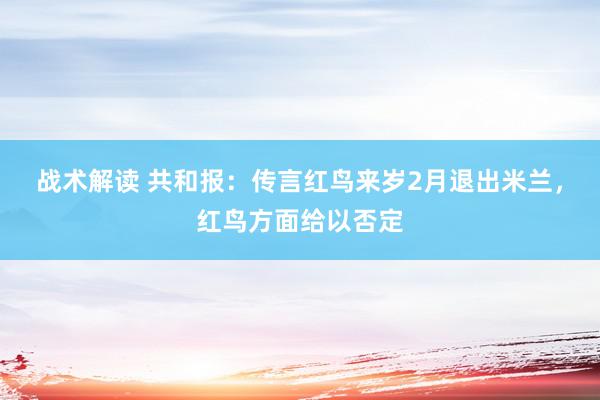 战术解读 共和报：传言红鸟来岁2月退出米兰，红鸟方面给以否定